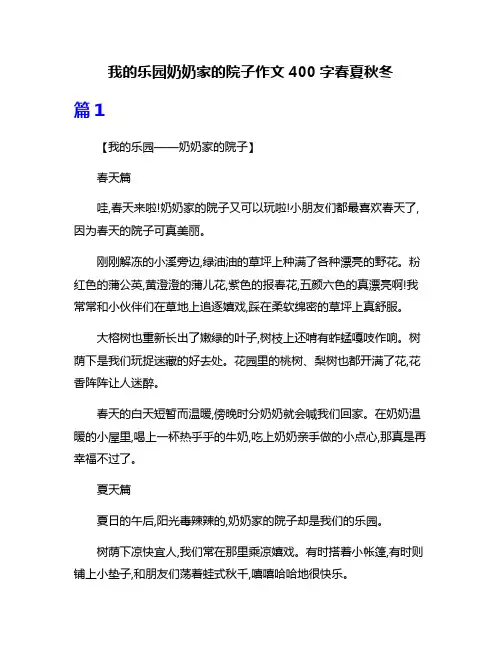 我的乐园奶奶家的院子作文 400 字春夏秋冬

篇 1

【我的乐园——奶奶家的院子】

春天篇

哇,春天来啦!奶奶家的院子又可以玩啦!小朋友们都最喜欢春天了,因为春天的院子可真美丽。

刚刚解冻的小溪旁边,绿油油的草坪上种满了各种漂亮的野花。粉红色的蒲公英,黄澄澄的蒲儿花,紫色的报春花,五颜六色的真漂亮啊!我常常和小伙伴们在草地上追逐嬉戏,踩在柔软绵密的草坪上真舒服。

大榕树也重新长出了嫩绿的叶子,树枝上还啃有蚱蜢嘎吱作响。树荫下是我们玩捉迷藏的好去处。花园里的桃树、梨树也都开满了花,花香阵阵让人迷醉。

春天的白天短暂而温暖,傍晚时分奶奶就会喊我们回家。在奶奶温暖的小屋里,喝上一杯热乎乎的牛奶,吃上奶奶亲手做的小点心,那真是再幸福不过了。

夏天篇

夏日的午后,阳光毒辣辣的,奶奶家的院子却是我们的乐园。

树荫下凉快宜人,我们常在那里乘凉嬉戏。有时搭着小帐篷,有时则铺上小垫子,和朋友们荡着蛙式秋千,嘻嘻哈哈地很快乐。